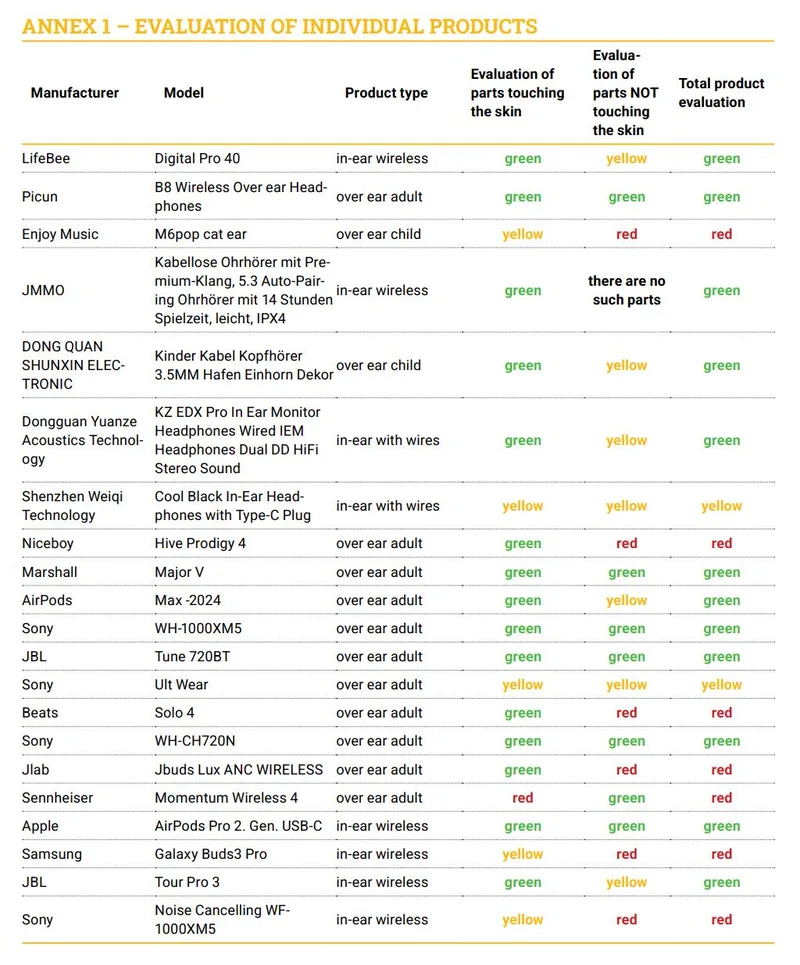 ANNEX 1 – EVALUATION OF INDIVIDUAL PRODUCTS

| Manufacturer | Model | Product type | Evaluation of parts touching the skin | Evaluation of parts NOT touching the skin | Total product evaluation |
|---|---|---|---|---|---|
| LifeBee | Digital Pro 40 | in-ear wireless | green | yellow | green |
| Picun | B8 Wireless Over ear Headphones | over ear adult | green | green | green |
| Enjoy Music | M6pop cat ear | over ear child | yellow | red | red |
| JMMO | Kabellose Ohrhörer mit Premium-Klang, 5.3 Auto-Pairing Ohrhörer mit 14 Stunden Spielzeit, leicht, IPX4 | in-ear wireless | green | there are no such parts | green |
| DONG QUAN SHUNXIN ELECTRONIC | Kinder Kabel Kopfhörer 3.5MM Hafen Einhorn Dekor | over ear child | green | yellow | green |
| Dongguan Yuanze Acoustics Technology | KZ EDX Pro In Ear Monitor Headphones Wired IEM Headphones Dual DD HiFi Stereo Sound | in-ear with wires | green | yellow | green |
| Shenzhen Weiqi Technology | Cool Black In-Ear Headphones with Type-C Plug | in-ear with wires | yellow | yellow | yellow |
| Niceboy | Hive Prodigy 4 | over ear adult | green | red | red |
| Marshall | Major V | over ear adult | green | green | green |
| AirPods | Max -2024 | over ear adult | green | yellow | green |
| Sony | WH-1000XM5 | over ear adult | green | green | green |
| JBL | Tune 720BT | over ear adult | green | green | green |
| Sony | Ult Wear | over ear adult | yellow | yellow | yellow |
| Beats | Solo 4 | over ear adult | green | red | red |
| Sony | WH-CH720N | over ear adult | green | green | green |
| Jlab | Jbuds Lux ANC WIRELESS | over ear adult | green | red | red |
| Sennheiser | Momentum Wireless 4 | over ear adult | red | green | red |
| Apple | AirPods Pro 2. Gen. USB-C | in-ear wireless | green | green | green |
| Samsung | Galaxy Buds3 Pro | in-ear wireless | yellow | red | red |
| JBL | Tour Pro 3 | in-ear wireless | green | yellow | green |
| Sony | Noise Cancelling WF-1000XM5 | in-ear wireless | yellow | red | red |